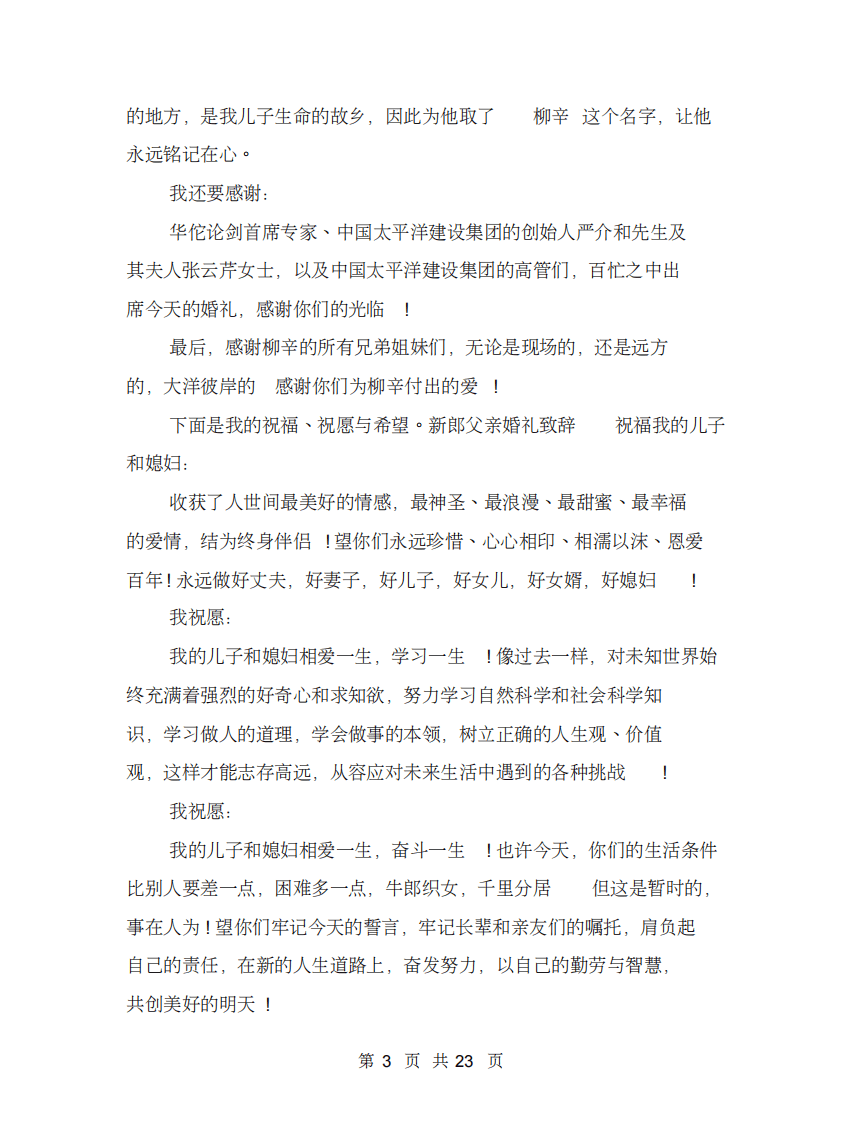 的地方，是我儿子生命的故乡，因此为他取了 柳辛 这个名字，让他永远铭记在心。

我还要感谢：

华佗论剑首席专家、中国太平洋建设集团的创始人严介和先生及其夫人张云芹女士，以及中国太平洋建设集团的高管们，百忙之中出席今天的婚礼，感谢你们的光临！

最后，感谢柳辛的所有兄弟姐妹们，无论是现场的，还是远方的，大洋彼岸的 感谢你们为柳辛付出的爱！

下面是我的祝福、祝愿与希望。新郎父亲婚礼致辞 祝福我的儿子和媳妇：

收获了人世间最美好的情感，最神圣、最浪漫、最甜蜜、最幸福的爱情，结为终身伴侣！望你们永远珍惜、心心相印、相濡以沫、恩爱百年！永远做好丈夫，好妻子，好儿子，好女儿，好女婿，好媳妇！

我祝愿：

我的儿子和媳妇相爱一生，学习一生！像过去一样，对未知世界始终充满着强烈的好奇心和求知欲，努力学习自然科学和社会科学知识，学习做人的道理，学会做事的本领，树立正确的人生观、价值观，这样才能志存高远，从容应对未来生活中遇到的各种挑战！

我祝愿：

我的儿子和媳妇相爱一生，奋斗一生！也许今天，你们的生活条件比别人要差一点，困难多一点，牛郎织女，千里分居 但这是暂时的，事在人为！望你们牢记今天的誓言，牢记长辈和亲友们的嘱托，肩负起自己的责任，在新的人生道路上，奋发努力，以自己的勤劳与智慧，共创美好的明天！

第3页 共23页